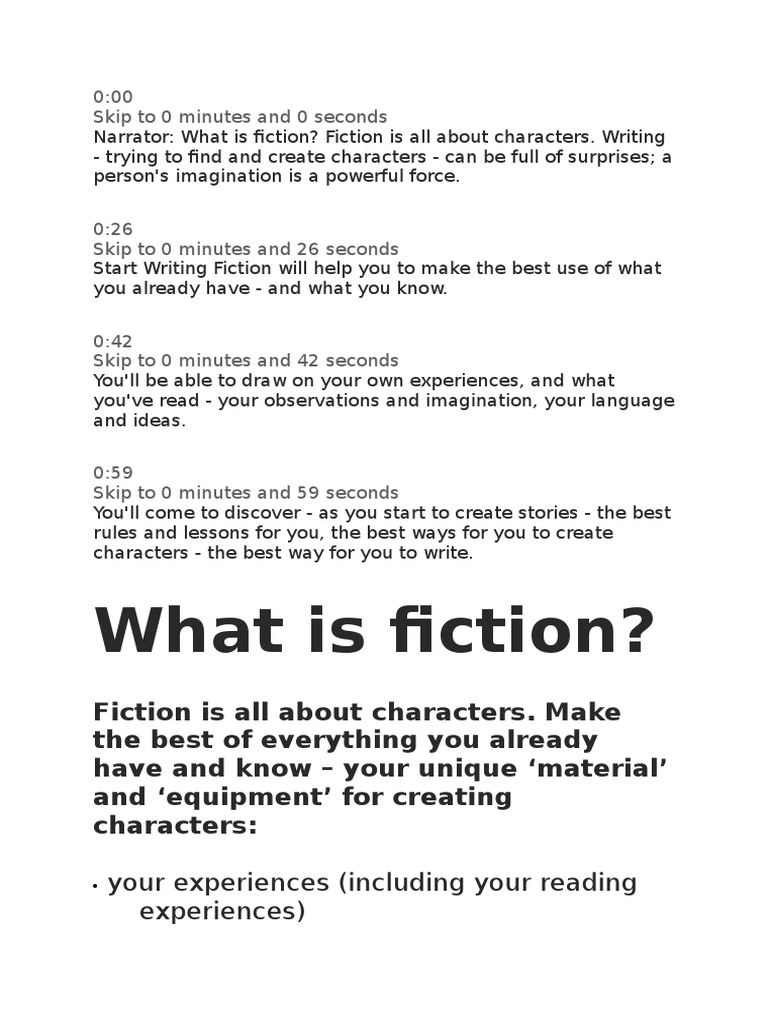 0:00
Skip to 0 minutes and 0 seconds
Narrator: What is fiction? Fiction is all about characters. Writing - trying to find and create characters - can be full of surprises; a person's imagination is a powerful force.

0:26
Skip to 0 minutes and 26 seconds
Start Writing Fiction will help you to make the best use of what you already have - and what you know.

0:42
Skip to 0 minutes and 42 seconds
You'll be able to draw on your own experiences, and what you've read - your observations and imagination, your language and ideas.

0:59
Skip to 0 minutes and 59 seconds
You'll come to discover - as you start to create stories - the best rules and lessons for you, the best ways for you to create characters - the best way for you to write.

What is fiction?

Fiction is all about characters. Make the best of everything you already have and know – your unique ‘material’ and ‘equipment’ for creating characters:

• your experiences (including your reading experiences)